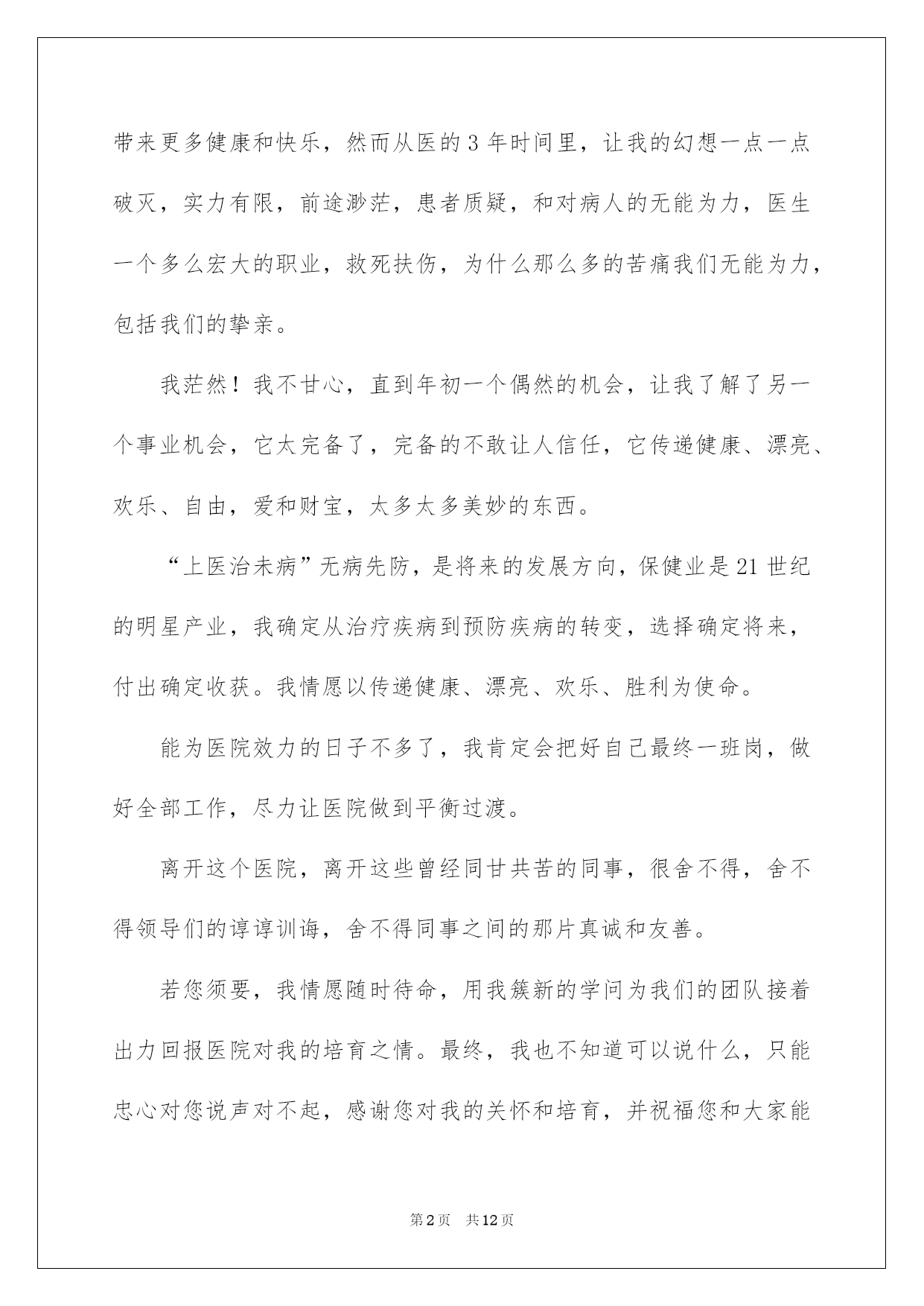 带来更多健康和快乐，然而从医的3年时间里，让我的幻想一点一点破灭，实力有限，前途渺茫，患者质疑，和对病人的无能为力，医生一个多么宏大的职业，救死扶伤，为什么那么多的苦痛我们无能为力，包括我们的挚亲。

我茫然！我不甘心，直到年初一个偶然的机会，让我了解了另一个事业机会，它太完备了，完备的不敢让人信任，它传递健康、漂亮、欢乐、自由，爱和财宝，太多太多美妙的东西。

“上医治未病”无病先防，是将来的发展方向，保健业是21世纪的明星产业，我确定从治疗疾病到预防疾病的转变，选择确定将来，付出确定收获。我情愿以传递健康、漂亮、欢乐、胜利为使命。

能为医院效力的日子不多了，我肯定会把好自己最终一班岗，做好全部工作，尽力让医院做到平衡过渡。

离开这个医院，离开这些曾经同甘共苦的同事，很舍不得，舍不得领导们的谆谆训诲，舍不得同事之间的那片真诚和友善。

若您须要，我情愿随时待命，用我簇新的学问为我们的团队接着出力回报医院对我的培育之情。最终，我也不知道可以说什么，只能忠心对您说声对不起，感谢您对我的关怀和培育，并祝福您和大家能

第2页 共12页